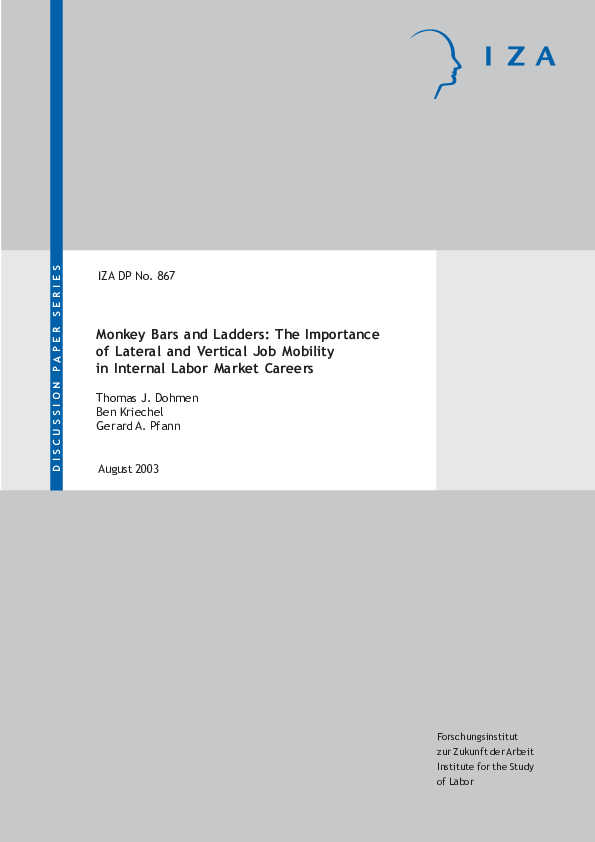 IZA

DISCUSSION PAPER SERIES

IZA DP No. 867

Monkey Bars and Ladders: The Importance of Lateral and Vertical Job Mobility in Internal Labor Market Careers

Thomas J. Dohmen
Ben Kriechel
Gerard A. Pfann

August 2003

Forschungsinstitut
zur Zukunft der Arbeit
Institute for the Study
of Labor